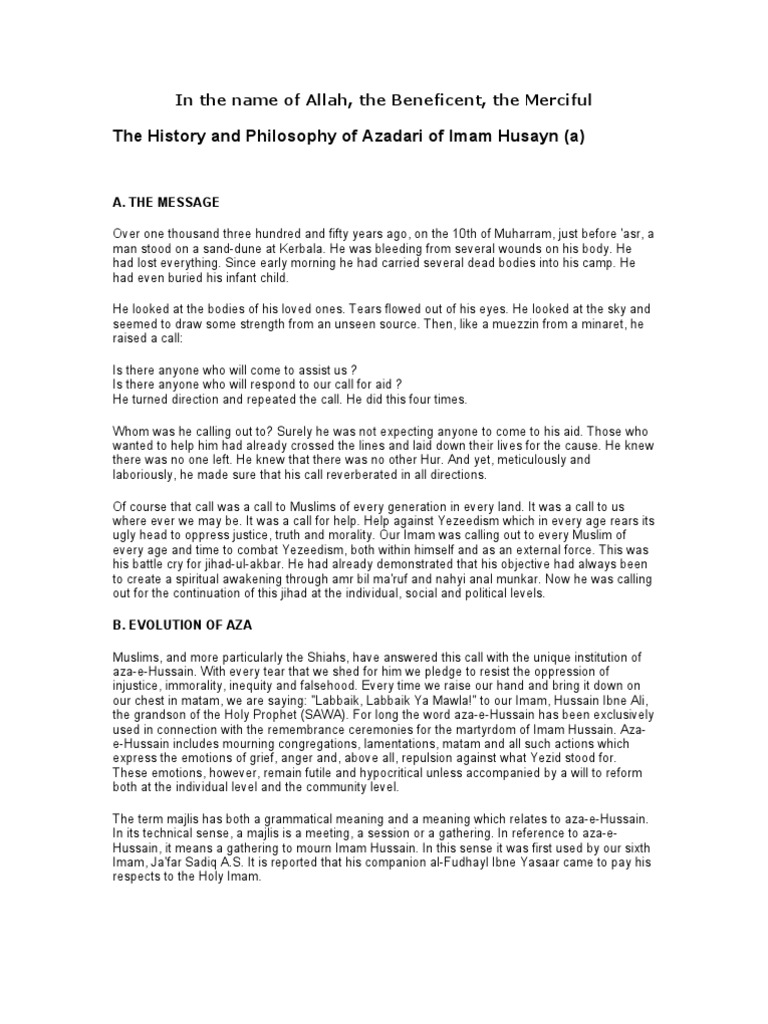 In the name of Allah, the Beneficent, the Merciful

The History and Philosophy of Azadari of Imam Husayn (a)

A. THE MESSAGE

Over one thousand three hundred and fifty years ago, on the 10th of Muharram, just before 'asr, a man stood on a sand-dune at Kerbala. He was bleeding from several wounds on his body. He had lost everything. Since early morning he had carried several dead bodies into his camp. He had even buried his infant child.

He looked at the bodies of his loved ones. Tears flowed out of his eyes. He looked at the sky and seemed to draw some strength from an unseen source. Then, like a muezzin from a minaret, he raised a call:

Is there anyone who will come to assist us ?
Is there anyone who will respond to our call for aid ?
He turned direction and repeated the call. He did this four times.

Whom was he calling out to? Surely he was not expecting anyone to come to his aid. Those who wanted to help him had already crossed the lines and laid down their lives for the cause. He knew there was no one left. He knew that there was no other Hur. And yet, meticulously and laboriously, he made sure that his call reverberated in all directions.

Of course that call was a call to Muslims of every generation in every land. It was a call to us where ever we may be. It was a call for help. Help against Yezeedism which in every age rears its ugly head to oppress justice, truth and morality. Our Imam was calling out to every Muslim of every age and time to combat Yezeedism, both within himself and as an external force. This was his battle cry for jihad-ul-akbar. He had already demonstrated that his objective had always been to create a spiritual awakening through amr bil ma'ruf and nahyi anal munkar. Now he was calling out for the continuation of this jihad at the individual, social and political levels.

B. EVOLUTION OF AZA

Muslims, and more particularly the Shiahs, have answered this call with the unique institution of aza-e-Hussain. With every tear that we shed for him we pledge to resist the oppression of injustice, immorality, inequity and falsehood. Every time we raise our hand and bring it down on our chest in matam, we are saying: "Labbaik, Labbaik Ya Mawla!" to our Imam, Hussain Ibne Ali, the grandson of the Holy Prophet (SAWA). For long the word aza-e-Hussain has been exclusively used in connection with the remembrance ceremonies for the martyrdom of Imam Hussain. Aza-e-Hussain includes mourning congregations, lamentations, matam and all such actions which express the emotions of grief, anger and, above all, repulsion against what Yezid stood for. These emotions, however, remain futile and hypocritical unless accompanied by a will to reform both at the individual level and the community level.

The term majlis has both a grammatical meaning and a meaning which relates to aza-e-Hussain. In its technical sense, a majlis is a meeting, a session or a gathering. In reference to aza-e-Hussain, it means a gathering to mourn Imam Hussain. In this sense it was first used by our sixth Imam, Ja'far Sadiq A.S. It is reported that his companion al-Fudhayl Ibne Yasaar came to pay his respects to the Holy Imam.